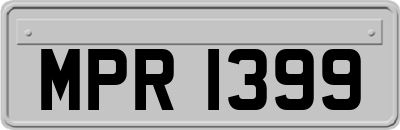 MPR 1399